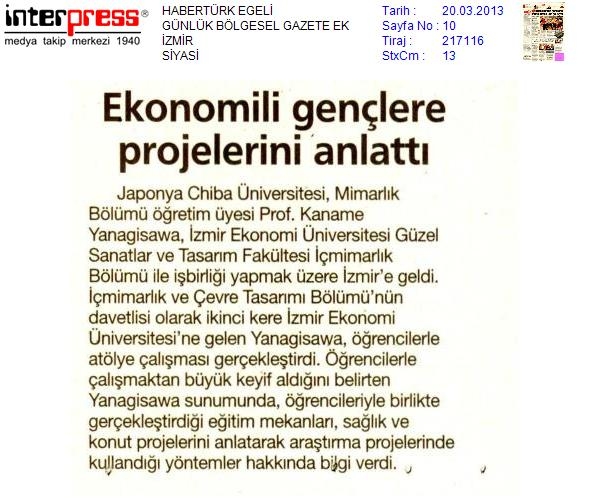 interpress®
medya takip merkezi 1940

HABERTÜRK EGELİ
GÜNLÜK BÖLGESEL GAZETE EK
İZMİR
SİYASİ

Tarih : 20.03.2013
Sayfa No : 10
Tiraj : 217116
StxCm : 13

Ekonomili gençlere projelerini anlattı

Japonya Chiba Üniversitesi, Mimarlık Bölümü öğretim üyesi Prof. Kaname Yanagisawa, İzmir Ekonomi Üniversitesi Güzel Sanatlar ve Tasarım Fakültesi İçmimarlık Bölümü ile işbirliği yapmak üzere İzmir'e geldi. İçmimarlık ve Çevre Tasarımı Bölümü'nün davetlisi olarak ikinci kere İzmir Ekonomi Üniversitesi'ne gelen Yanagisawa, öğrencilerle atölye çalışması gerçekleştirdi. Öğrencilerle çalışmaktan büyük keyif aldığını belirten Yanagisawa sunumunda, öğrencileriyle birlikte gerçekleştirdiği eğitim mekanları, sağlık ve konut projelerini anlatarak araştırma projelerinde kullandığı yöntemler hakkında bilgi verdi.